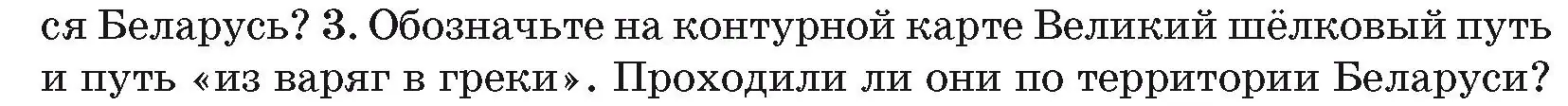 ся Беларусь? 3. Обозначьте на контурной карте Великий шёлковый путь и путь «из варяг в греки». Проходили ли они по территории Беларуси?